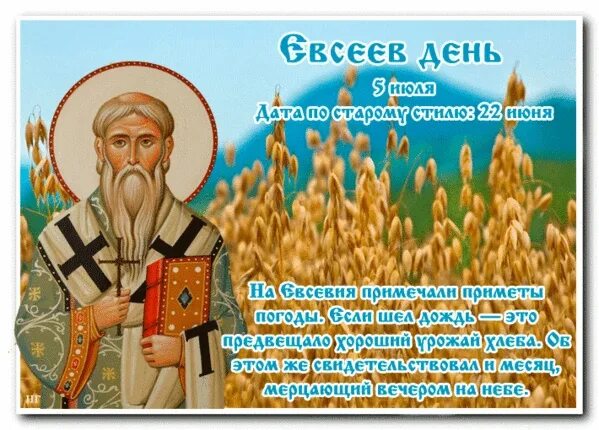 Евсеев день

5 июля
Дата по старому стилю: 22 июня

На Евсевия примечали приметы погоды. Если шел дождь — это предвещало хороший урожай хлеба. Об этом же свидетельствовал и месяц, мерцающий вечером на небе.

НГ